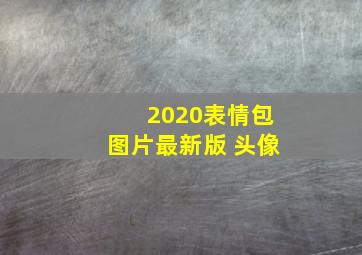 2020表情包
图片最新版 头像